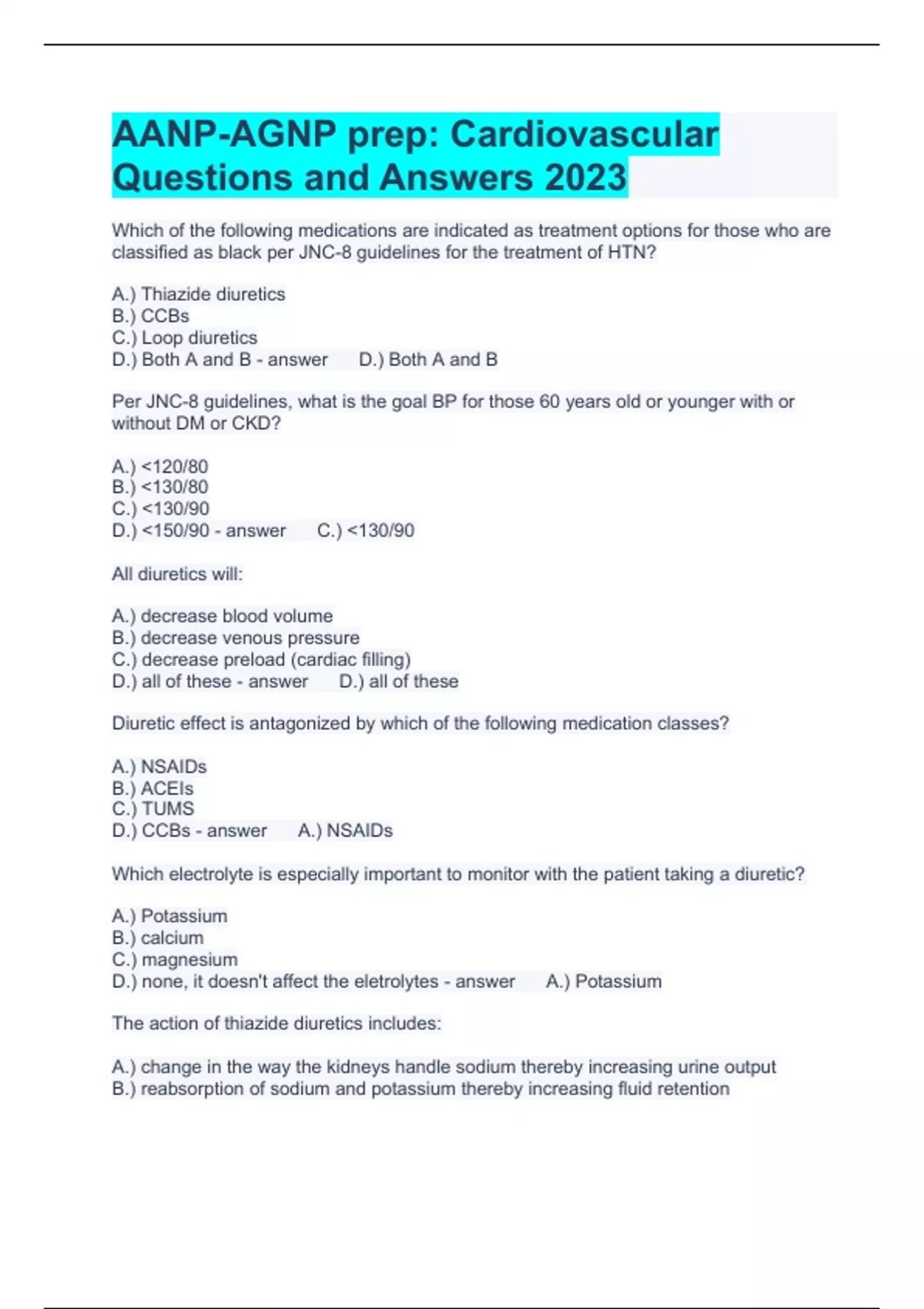 AANP-AGNP prep: Cardiovascular Questions and Answers 2023

Which of the following medications are indicated as treatment options for those who are classified as black per JNC-8 guidelines for the treatment of HTN?

A.) Thiazide diuretics
B.) CCBs
C.) Loop diuretics
D.) Both A and B - answer D.) Both A and B

Per JNC-8 guidelines, what is the goal BP for those 60 years old or younger with or without DM or CKD?

A.) <120/80
B.) <130/80
C.) <130/90
D.) <150/90 - answer C.) <130/90

All diuretics will:

A.) decrease blood volume
B.) decrease venous pressure
C.) decrease preload (cardiac filling)
D.) all of these - answer D.) all of these

Diuretic effect is antagonized by which of the following medication classes?

A.) NSAIDs
B.) ACEIs
C.) TUMS
D.) CCBs - answer A.) NSAIDs

Which electrolyte is especially important to monitor with the patient taking a diuretic?

A.) Potassium
B.) calcium
C.) magnesium
D.) none, it doesn't affect the eletrolytes - answer A.) Potassium

The action of thiazide diuretics includes:

A.) change in the way the kidneys handle sodium thereby increasing urine output
B.) reabsorption of sodium and potassium thereby increasing fluid retention